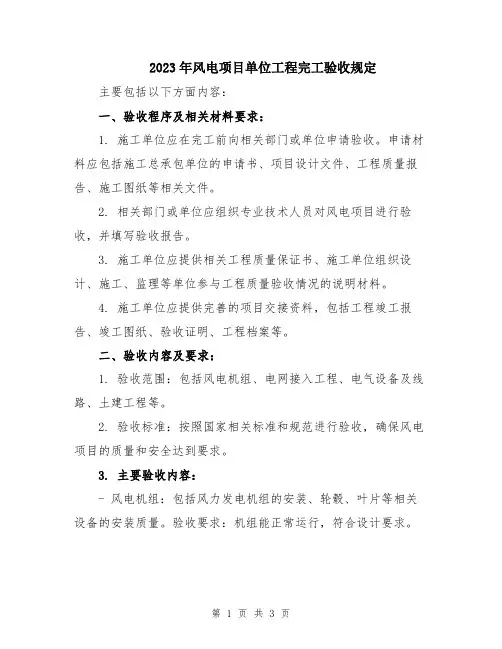 2023年风电项目单位工程完工验收规定

主要包括以下方面内容：

一、验收程序及相关材料要求：

1. 施工单位应在完工前向相关部门或单位申请验收。申请材料应包括施工总承包单位的申请书、项目设计文件、工程质量报告、施工图纸等相关文件。

2. 相关部门或单位应组织专业技术人员对风电项目进行验收，并填写验收报告。

3. 施工单位应提供相关工程质量保证书、施工单位组织设计、施工、监理等单位参与工程质量验收情况的说明材料。

4. 施工单位应提供完善的项目交接资料，包括工程竣工报告、竣工图纸、验收证明、工程档案等。

二、验收内容及要求：

1. 验收范围：包括风电机组、电网接入工程、电气设备及线路、土建工程等。

2. 验收标准：按照国家相关标准和规范进行验收，确保风电项目的质量和安全达到要求。

3. 主要验收内容：

- 风电机组：包括风力发电机组的安装、轮毂、叶片等相关设备的安装质量。验收要求：机组能正常运行，符合设计要求。

第 1 页 共 3 页